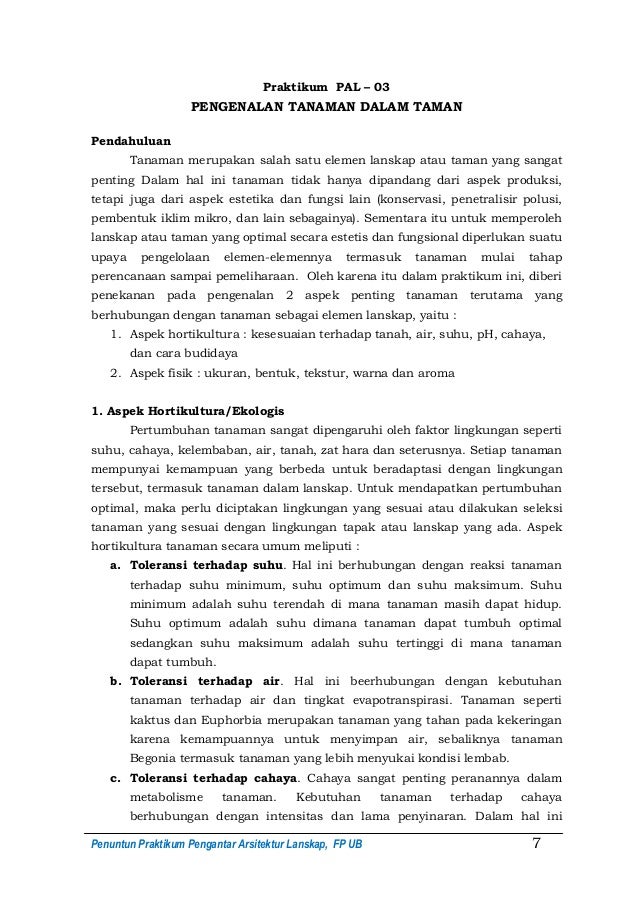 Praktikum PAL – 03

PENGENALAN TANAMAN DALAM TAMAN

Pendahuluan

Tanaman merupakan salah satu elemen lanskap atau taman yang sangat penting Dalam hal ini tanaman tidak hanya dipandang dari aspek produksi, tetapi juga dari aspek estetika dan fungsi lain (konservasi, penetralisir polusi, pembentuk iklim mikro, dan lain sebagainya). Sementara itu untuk memperoleh lanskap atau taman yang optimal secara estetis dan fungsional diperlukan suatu upaya pengelolaan elemen-elemennya termasuk tanaman mulai tahap perencanaan sampai pemeliharaan. Oleh karena itu dalam praktikum ini, diberi penekanan pada pengenalan 2 aspek penting tanaman terutama yang berhubungan dengan tanaman sebagai elemen lanskap, yaitu :

1. Aspek hortikultura : kesesuaian terhadap tanah, air, suhu, pH, cahaya, dan cara budidaya
2. Aspek fisik : ukuran, bentuk, tekstur, warna dan aroma

1. Aspek Hortikultura/Ekologis

Pertumbuhan tanaman sangat dipengaruhi oleh faktor lingkungan seperti suhu, cahaya, kelembaban, air, tanah, zat hara dan seterusnya. Setiap tanaman mempunyai kemampuan yang berbeda untuk beradaptasi dengan lingkungan tersebut, termasuk tanaman dalam lanskap. Untuk mendapatkan pertumbuhan optimal, maka perlu diciptakan lingkungan yang sesuai atau dilakukan seleksi tanaman yang sesuai dengan lingkungan tapak atau lanskap yang ada. Aspek hortikultura tanaman secara umum meliputi :

a. Toleransi terhadap suhu. Hal ini berhubungan dengan reaksi tanaman terhadap suhu minimum, suhu optimum dan suhu maksimum. Suhu minimum adalah suhu terendah di mana tanaman masih dapat hidup. Suhu optimum adalah suhu dimana tanaman dapat tumbuh optimal sedangkan suhu maksimum adalah suhu tertinggi di mana tanaman dapat tumbuh.
b. Toleransi terhadap air. Hal ini beerhubungan dengan kebutuhan tanaman terhadap air dan tingkat evapotranspirasi. Tanaman seperti kaktus dan Euphorbia merupakan tanaman yang tahan pada kekeringan karena kemampuannya untuk menyimpan air, sebaliknya tanaman Begonia termasuk tanaman yang lebih menyukai kondisi lembab.
c. Toleransi terhadap cahaya. Cahaya sangat penting peranannya dalam metabolisme tanaman. Kebutuhan tanaman terhadap cahaya berhubungan dengan intensitas dan lama penyinaran. Dalam hal ini

Penuntun Praktikum Pengantar Arsitektur Lanskap, FP UB 7